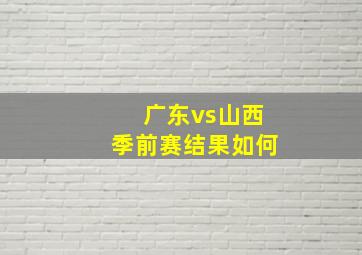 广东vs山西
季前赛结果如何